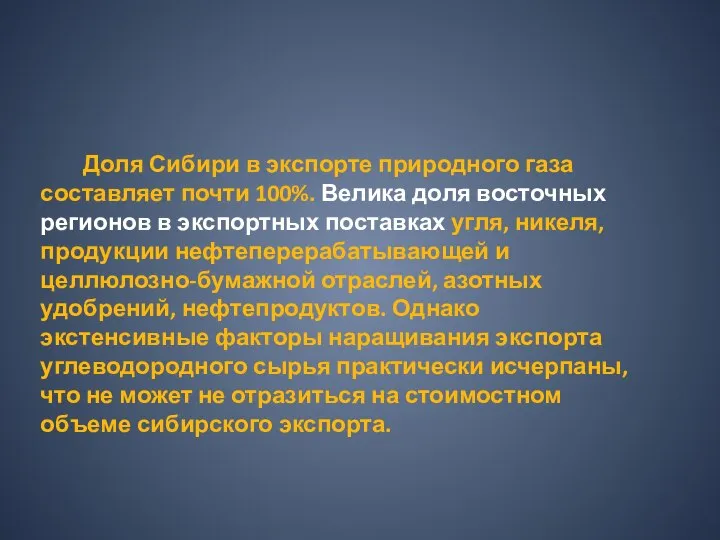 Доля Сибири в экспорте природного газа составляет почти 100%. Велика доля восточных регионов в экспортных поставках угля, никеля, продукции нефтеперерабатывающей и целлюлозно-бумажной отраслей, азотных удобрений, нефтепродуктов. Однако экстенсивные факторы наращивания экспорта углеводородного сырья практически исчерпаны, что не может не отразиться на стоимостном объеме сибирского экспорта.